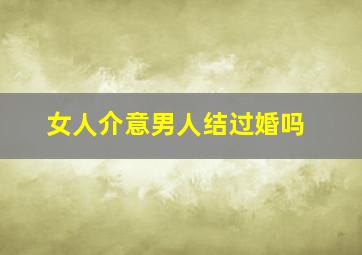 女人介意男人结过婚吗